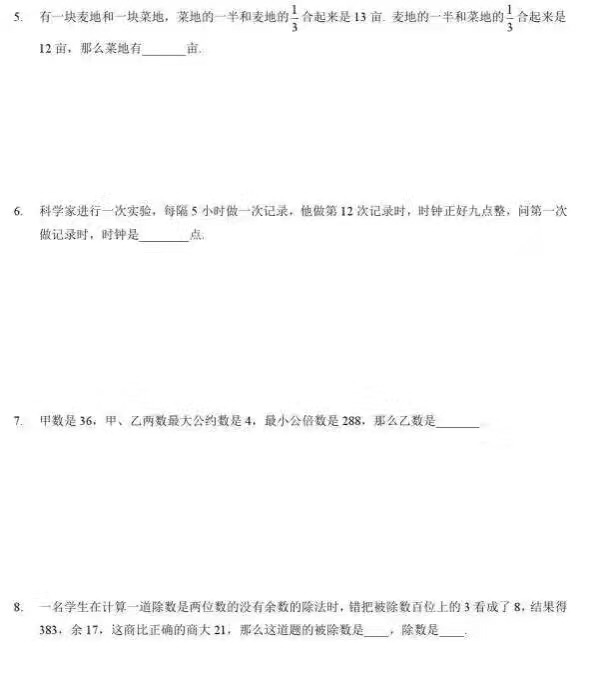 5. 有一块麦地和一块菜地，菜地的一半和麦地的$\frac{1}{3}$合起来是 13 亩. 麦地的一半和菜地的$\frac{1}{3}$合起来是 12 亩，那么菜地有________亩.

6. 科学家进行一次实验，每隔 5 小时做一次记录，他做第 12 次记录时，时钟正好九点整，问第一次做记录时，时钟是________点.

7. 甲数是 36，甲、乙两数最大公约数是 4，最小公倍数是 288，那么乙数是________

8. 一名学生在计算一道除数是两位数的没有余数的除法时，错把被除数百位上的 3 看成了 8，结果得 383，余 17，这商比正确的商大 21，那么这道题的被除数是____，除数是____.